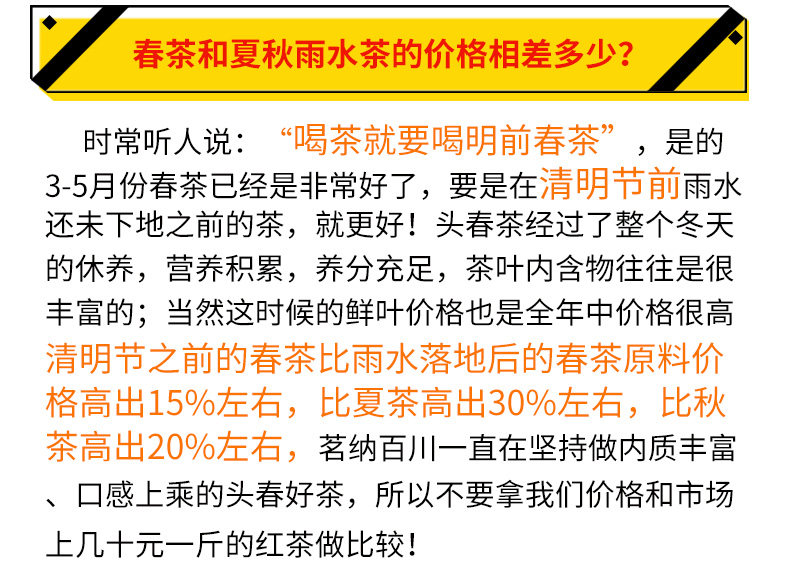 春茶和夏秋雨水茶的价格相差多少?

时常听人说：“喝茶就要喝明前春茶”，是的3-5月份春茶已经是非常好了，要是在清明节前雨水还未下地之前的茶，就更好！头春茶经过了整个冬天的休养，营养积累，养分充足，茶叶内含物往往是很丰富的；当然这时候的鲜叶价格也是全年中价格很高清明节之前的春茶比雨水落地后的春茶原料价格高出15%左右，比夏茶高出30%左右，比秋茶高出20%左右，茗纳百川一直在坚持做内质丰富、口感上乘的头春好茶，所以不要拿我们价格和市场上几十元一斤的红茶做比较！